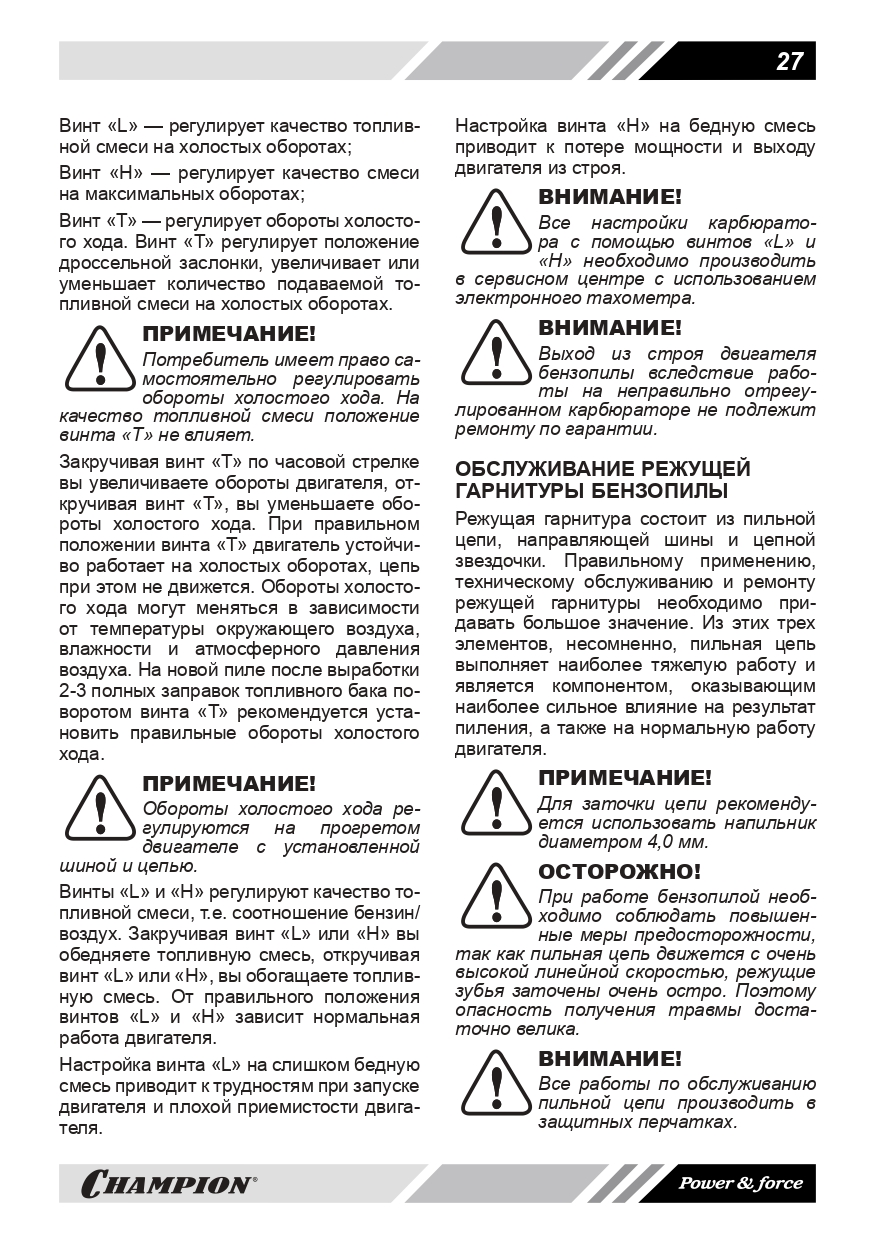 27

Винт «L» — регулирует качество топливной смеси на холостых оборотах;

Винт «H» — регулирует качество смеси на максимальных оборотах;

Винт «T» — регулирует обороты холостого хода. Винт «T» регулирует положение дроссельной заслонки, увеличивает или уменьшает количество подаваемой топливной смеси на холостых оборотах.

ПРИМЕЧАНИЕ!
Потребитель имеет право самостоятельно регулировать обороты холостого хода. На качество топливной смеси положение винта «T» не влияет.

Закручивая винт «T» по часовой стрелке вы увеличиваете обороты двигателя, откручивая винт «T», вы уменьшаете обороты холостого хода. При правильном положении винта «T» двигатель устойчиво работает на холостых оборотах, цепь при этом не движется. Обороты холостого хода могут меняться в зависимости от температуры окружающего воздуха, влажности и атмосферного давления воздуха. На новой пиле после выработки 2-3 полных заправок топливного бака поворотом винта «T» рекомендуется установить правильные обороты холостого хода.

ПРИМЕЧАНИЕ!
Обороты холостого хода регулируются на прогретом двигателе с установленной шиной и цепью.

Винты «L» и «H» регулируют качество топливной смеси, т.е. соотношение бензин/воздух. Закручивая винт «L» или «H» вы обедняете топливную смесь, откручивая винт «L» или «H», вы обогащаете топливную смесь. От правильного положения винтов «L» и «H» зависит нормальная работа двигателя.

Настройка винта «L» на слишком бедную смесь приводит к трудностям при запуске двигателя и плохой приемистости двигателя.

Настройка винта «H» на бедную смесь приводит к потере мощности и выходу двигателя из строя.

ВНИМАНИЕ!
Все настройки карбюратора с помощью винтов «L» и «H» необходимо производить в сервисном центре с использованием электронного тахометра.

ВНИМАНИЕ!
Выход из строя двигателя бензопилы вследствие работы на неправильно отрегулированном карбюраторе не подлежит ремонту по гарантии.

ОБСЛУЖИВАНИЕ РЕЖУЩЕЙ ГАРНИТУРЫ БЕНЗОПИЛЫ

Режущая гарнитура состоит из пильной цепи, направляющей шины и цепной звездочки. Правильному применению, техническому обслуживанию и ремонту режущей гарнитуры необходимо придавать большое значение. Из этих трех элементов, несомненно, пильная цепь выполняет наиболее тяжелую работу и является компонентом, оказывающим наиболее сильное влияние на результат пиления, а также на нормальную работу двигателя.

ПРИМЕЧАНИЕ!
Для заточки цепи рекомендуется использовать напильник диаметром 4,0 мм.

ОСТОРОЖНО!
При работе бензопилой необходимо соблюдать повышенные меры предосторожности, так как пильная цепь движется с очень высокой линейной скоростью, режущие зубья заточены очень остро. Поэтому опасность получения травмы достаточно велика.

ВНИМАНИЕ!
Все работы по обслуживанию пильной цепи производить в защитных перчатках.

CHAMPION®
Power & force